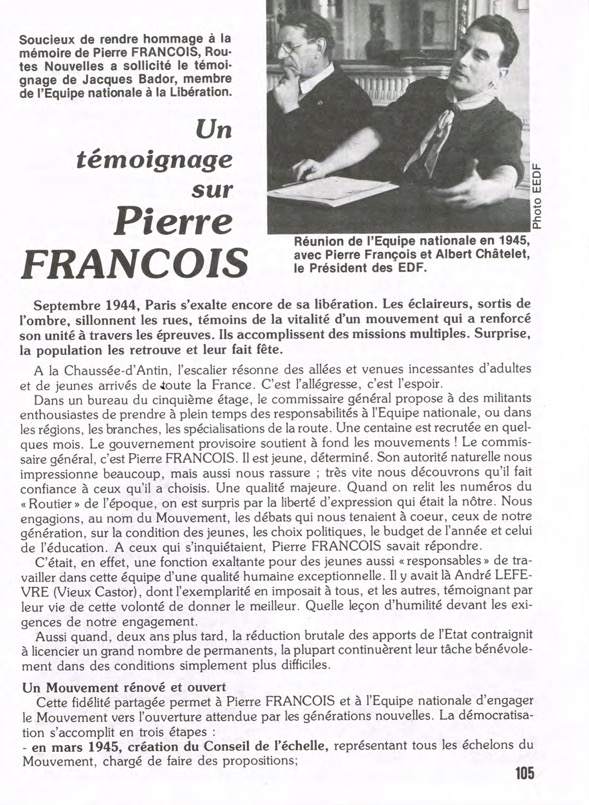 Soucieux de rendre hommage à la mémoire de Pierre FRANCOIS, Routes Nouvelles a sollicité le témoignage de Jacques Bador, membre de l'Equipe nationale à la Libération.

Un témoignage sur Pierre FRANCOIS

Photo EEDF

Réunion de l'Equipe nationale en 1945, avec Pierre François et Albert Châtelet, le Président des EDF.

Septembre 1944, Paris s'exalte encore de sa libération. Les éclaireurs, sortis de l'ombre, sillonnent les rues, témoins de la vitalité d'un mouvement qui a renforcé son unité à travers les épreuves. Ils accomplissent des missions multiples. Surprise, la population les retrouve et leur fait fête.

A la Chaussée-d'Antin, l'escalier résonne des allées et venues incessantes d'adultes et de jeunes arrivés de toute la France. C'est l'allégresse, c'est l'espoir.

Dans un bureau du cinquième étage, le commissaire général propose à des militants enthousiastes de prendre à plein temps des responsabilités à l'Equipe nationale, ou dans les régions, les branches, les spécialisations de la route. Une centaine est recrutée en quelques mois. Le gouvernement provisoire soutient à fond les mouvements ! Le commissaire général, c'est Pierre FRANCOIS. Il est jeune, déterminé. Son autorité naturelle nous impressionne beaucoup, mais aussi nous rassure ; très vite nous découvrons qu'il fait confiance à ceux qu'il a choisis. Une qualité majeure. Quand on relit les numéros du « Routier » de l'époque, on est surpris par la liberté d'expression qui était la nôtre. Nous engagions, au nom du Mouvement, les débats qui nous tenaient à coeur, ceux de notre génération, sur la condition des jeunes, les choix politiques, le budget de l'année et celui de l'éducation. A ceux qui s'inquiétaient, Pierre FRANCOIS savait répondre.

C'était, en effet, une fonction exaltante pour des jeunes aussi « responsables » de travailler dans cette équipe d'une qualité humaine exceptionnelle. Il y avait là André LEFEVRE (Vieux Castor), dont l'exemplarité en imposait à tous, et les autres, témoignant par leur vie de cette volonté de donner le meilleur. Quelle leçon d'humilité devant les exigences de notre engagement.

Aussi quand, deux ans plus tard, la réduction brutale des apports de l'Etat contraignit à licencier un grand nombre de permanents, la plupart continuèrent leur tâche bénévolement dans des conditions simplement plus difficiles.

Un Mouvement rénové et ouvert
Cette fidélité partagée permet à Pierre FRANCOIS et à l'Equipe nationale d'engager le Mouvement vers l'ouverture attendue par les générations nouvelles. La démocratisation s'accomplit en trois étapes :
- en mars 1945, création du Conseil de l'échelle, représentant tous les échelons du Mouvement, chargé de faire des propositions;

105